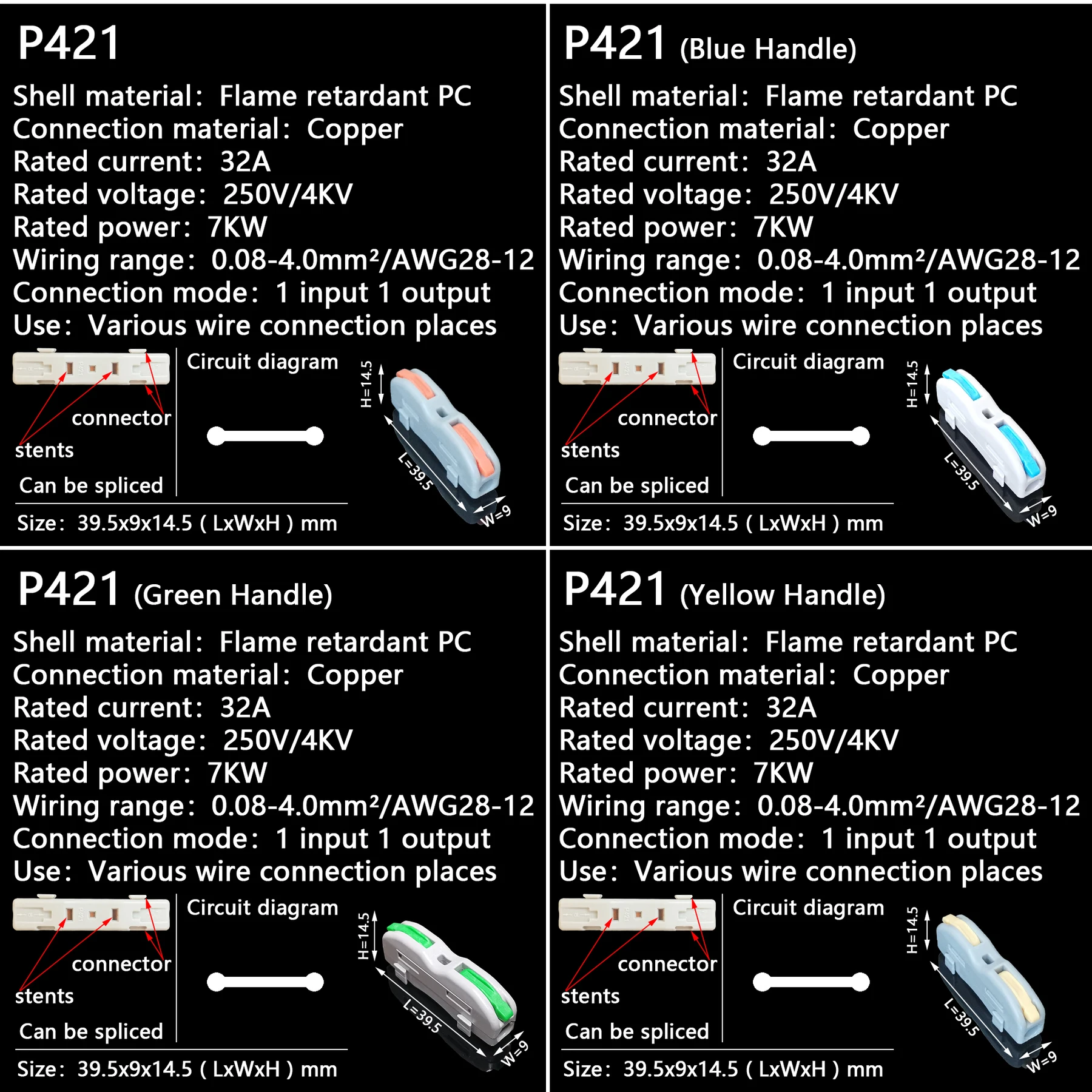 P421

Shell material: Flame retardant PC
Connection material: Copper
Rated current: 32A
Rated voltage: 250V/4KV
Rated power: 7KW
Wiring range: 0.08-4.0mm²/AWG28-12
Connection mode: 1 input 1 output
Use: Various wire connection places

connector
stents
Can be spliced

Circuit diagram

H=14.5
L=39.5
W=9

Size: 39.5x9x14.5 ( LxWxH ) mm

P421 (Blue Handle)

Shell material: Flame retardant PC
Connection material: Copper
Rated current: 32A
Rated voltage: 250V/4KV
Rated power: 7KW
Wiring range: 0.08-4.0mm²/AWG28-12
Connection mode: 1 input 1 output
Use: Various wire connection places

connector
stents
Can be spliced

Circuit diagram

H=14.5
L=39.5
W=9

Size: 39.5x9x14.5 ( LxWxH ) mm

P421 (Green Handle)

Shell material: Flame retardant PC
Connection material: Copper
Rated current: 32A
Rated voltage: 250V/4KV
Rated power: 7KW
Wiring range: 0.08-4.0mm²/AWG28-12
Connection mode: 1 input 1 output
Use: Various wire connection places

connector
stents
Can be spliced

Circuit diagram

H=14.5
L=39.5
W=9

Size: 39.5x9x14.5 ( LxWxH ) mm

P421 (Yellow Handle)

Shell material: Flame retardant PC
Connection material: Copper
Rated current: 32A
Rated voltage: 250V/4KV
Rated power: 7KW
Wiring range: 0.08-4.0mm²/AWG28-12
Connection mode: 1 input 1 output
Use: Various wire connection places

connector
stents
Can be spliced

Circuit diagram

H=14.5
L=39.5
W=9

Size: 39.5x9x14.5 ( LxWxH ) mm